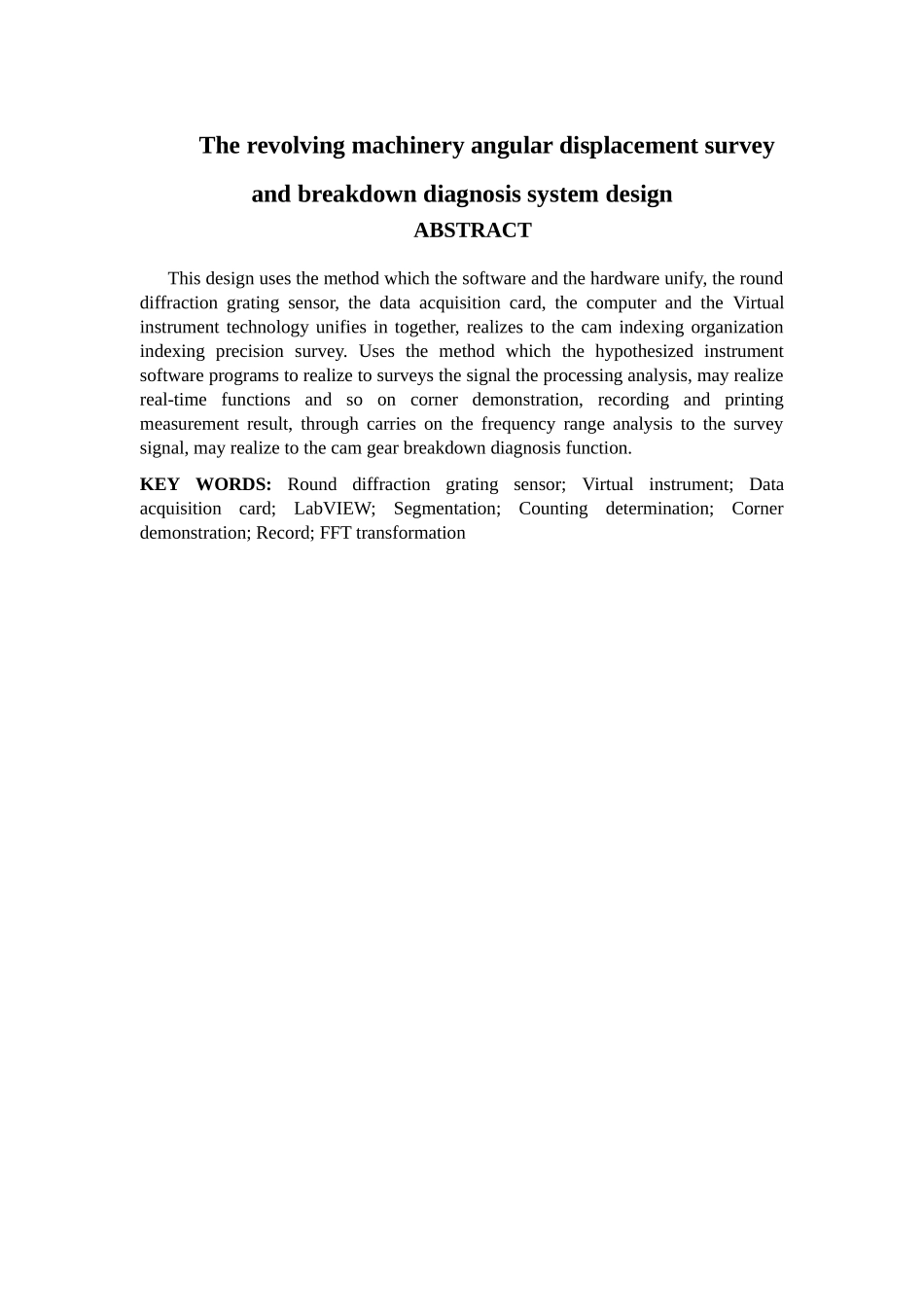 The revolving machinery angular displacement survey and breakdown diagnosis system design

ABSTRACT

This design uses the method which the software and the hardware unify, the round diffraction grating sensor, the data acquisition card, the computer and the Virtual instrument technology unifies in together, realizes to the cam indexing organization indexing precision survey. Uses the method which the hypothesized instrument software programs to realize to surveys the signal the processing analysis, may realize real-time functions and so on corner demonstration, recording and printing measurement result, through carries on the frequency range analysis to the survey signal, may realize to the cam gear breakdown diagnosis function.

KEY WORDS: Round diffraction grating sensor; Virtual instrument; Data acquisition card; LabVIEW; Segmentation; Counting determination; Corner demonstration; Record; FFT transformation